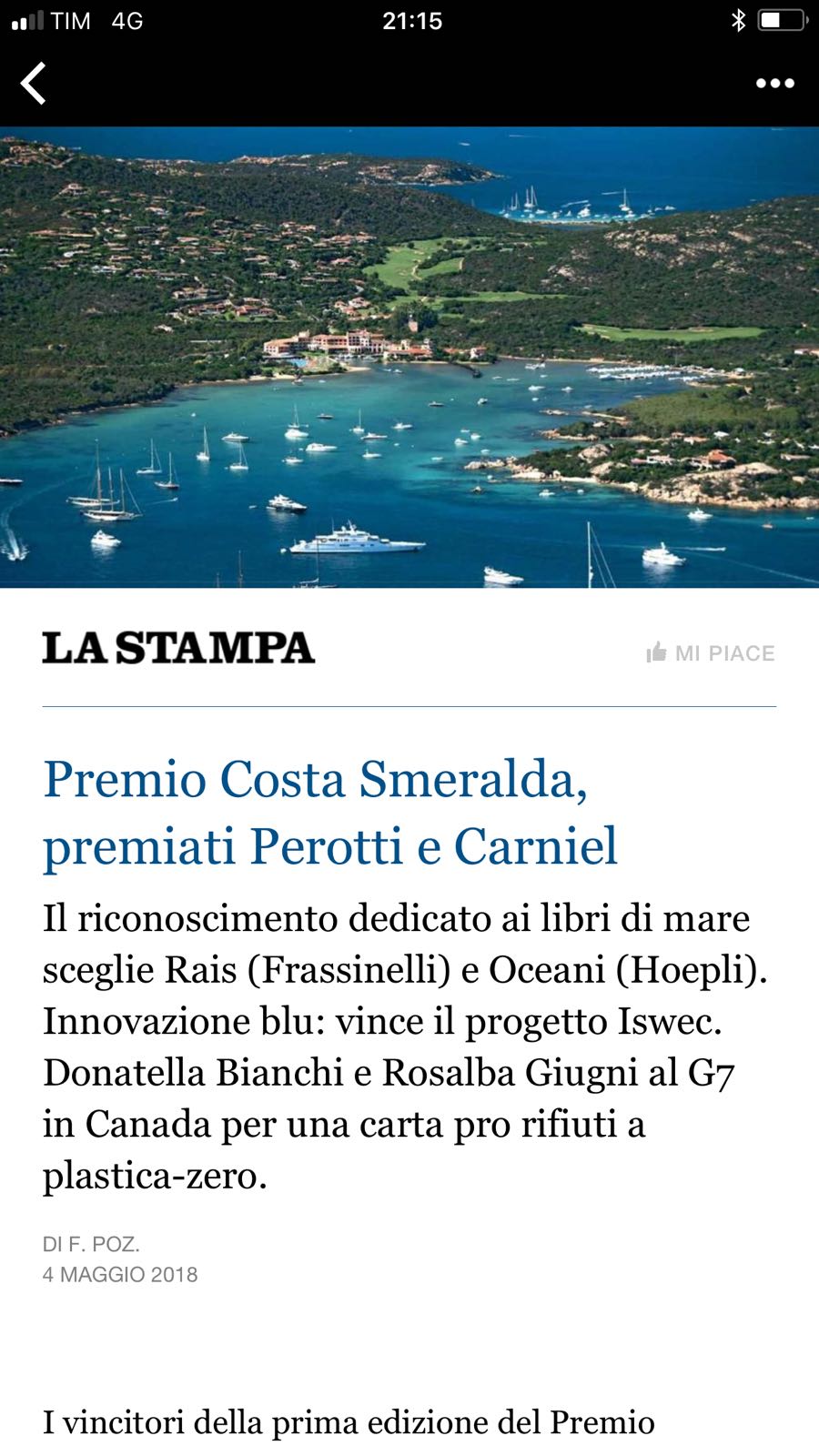 TIM 4G 21:15

LA STAMPA

MI PIACE

Premio Costa Smeralda, premiati Perotti e Carniel

Il riconoscimento dedicato ai libri di mare sceglie Rais (Frassinelli) e Oceani (Hoepli). Innovazione blu: vince il progetto Iswec. Donatella Bianchi e Rosalba Giugni al G7 in Canada per una carta pro rifiuti a plastica-zero.

DI F. POZ.
4 MAGGIO 2018

I vincitori della prima edizione del Premio